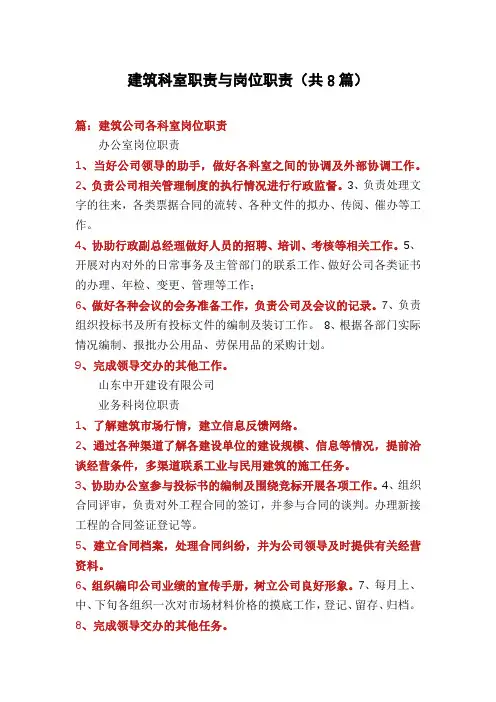 建筑科室职责与岗位职责（共8篇）

篇：建筑公司各科室岗位职责

办公室岗位职责

1、当好公司领导的助手，做好各科室之间的协调及外部协调工作。

2、负责公司相关管理制度的执行情况进行行政监督。3、负责处理文字的往来，各类票据合同的流转、各种文件的拟办、传阅、催办等工作。

4、协助行政副总经理做好人员的招聘、培训、考核等相关工作。5、开展对内对外的日常事务及主管部门的联系工作、做好公司各类证书的办理、年检、变更、管理等工作；

6、做好各种会议的会务准备工作，负责公司及会议的记录。7、负责组织投标书及所有投标文件的编制及装订工作。 8、根据各部门实际情况编制、报批办公用品、劳保用品的采购计划。

9、完成领导交办的其他工作。

山东中开建设有限公司

业务科岗位职责

1、了解建筑市场行情，建立信息反馈网络。

2、通过各种渠道了解各建设单位的建设规模、信息等情况，提前洽谈经营条件，多渠道联系工业与民用建筑的施工任务。

3、协助办公室参与投标书的编制及围绕竞标开展各项工作。4、组织合同评审，负责对外工程合同的签订，并参与合同的谈判。办理新接工程的合同签证登记等。

5、建立合同档案，处理合同纠纷，并为公司领导及时提供有关经营资料。

6、组织编印公司业绩的宣传手册，树立公司良好形象。7、每月上、中、下旬各组织一次对市场材料价格的摸底工作，登记、留存、归档。

8、完成领导交办的其他任务。